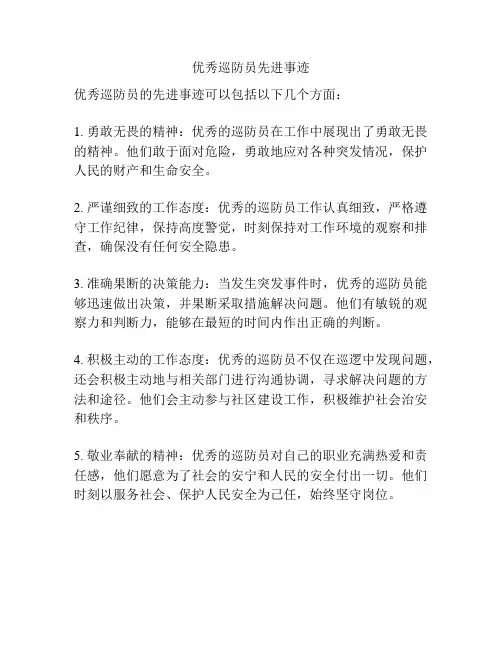 优秀巡防员先进事迹

优秀巡防员的先进事迹可以包括以下几个方面：

1. 勇敢无畏的精神：优秀的巡防员在工作中展现出了勇敢无畏的精神。他们敢于面对危险，勇敢地应对各种突发情况，保护人民的财产和生命安全。

2. 严谨细致的工作态度：优秀的巡防员工作认真细致，严格遵守工作纪律，保持高度警觉，时刻保持对工作环境的观察和排查，确保没有任何安全隐患。

3. 准确果断的决策能力：当发生突发事件时，优秀的巡防员能够迅速做出决策，并果断采取措施解决问题。他们有敏锐的观察力和判断力，能够在最短的时间内作出正确的判断。

4. 积极主动的工作态度：优秀的巡防员不仅在巡逻中发现问题，还会积极主动地与相关部门进行沟通协调，寻求解决问题的方法和途径。他们会主动参与社区建设工作，积极维护社会治安和秩序。

5. 敬业奉献的精神：优秀的巡防员对自己的职业充满热爱和责任感，他们愿意为了社会的安宁和人民的安全付出一切。他们时刻以服务社会、保护人民安全为己任，始终坚守岗位。